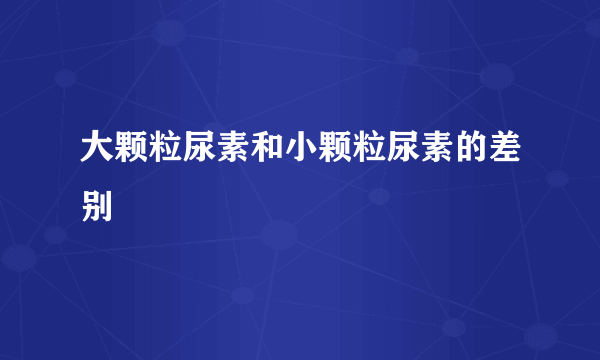 大颗粒尿素和小颗粒尿素的差别